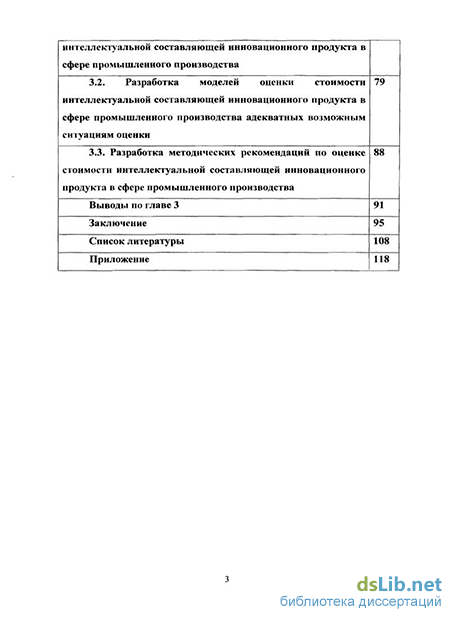 | | |
|---|---|
| интеллектуальной составляющей инновационного продукта в сфере промышленного производства | |
| 3.2. Разработка моделей оценки стоимости интеллектуальной составляющей инновационного продукта в сфере промышленного производства адекватных возможным ситуациям оценки | 79 |
| 3.3. Разработка методических рекомендаций по оценке стоимости интеллектуальной составляющей инновационного продукта в сфере промышленного производства | 88 |
| Выводы по главе 3 | 91 |
| Заключение | 95 |
| Список литературы | 108 |
| Приложение | 118 |

3

dsLib.net
библиотека диссертаций